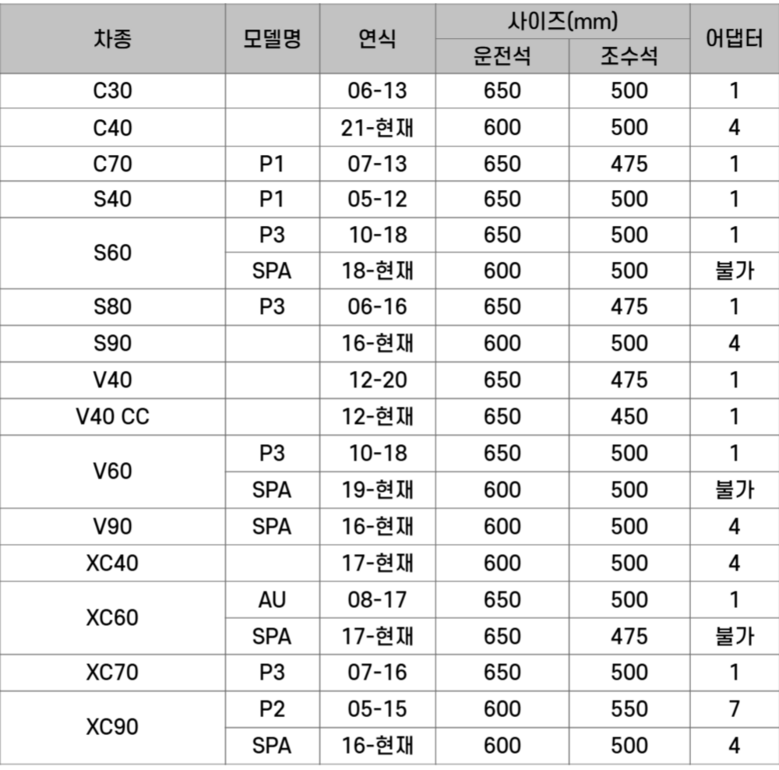 | 차종 | 모델명 | 연식 | 사이즈(mm) 운전석 | 사이즈(mm) 조수석 | 어댑터 |
|---|---|---|---|---|---|
| C30 | | 06-13 | 650 | 500 | 1 |
| C40 | | 21-현재 | 600 | 500 | 4 |
| C70 | P1 | 07-13 | 650 | 475 | 1 |
| S40 | P1 | 05-12 | 650 | 500 | 1 |
| S60 | P3 | 10-18 | 650 | 500 | 1 |
| S60 | SPA | 18-현재 | 600 | 500 | 불가 |
| S80 | P3 | 06-16 | 650 | 475 | 1 |
| S90 | | 16-현재 | 600 | 500 | 4 |
| V40 | | 12-20 | 650 | 475 | 1 |
| V40 CC | | 12-현재 | 650 | 450 | 1 |
| V60 | P3 | 10-18 | 650 | 500 | 1 |
| V60 | SPA | 19-현재 | 600 | 500 | 불가 |
| V90 | SPA | 16-현재 | 600 | 500 | 4 |
| XC40 | | 17-현재 | 600 | 500 | 4 |
| XC60 | AU | 08-17 | 650 | 500 | 1 |
| XC60 | SPA | 17-현재 | 650 | 475 | 불가 |
| XC70 | P3 | 07-16 | 650 | 500 | 1 |
| XC90 | P2 | 05-15 | 600 | 550 | 7 |
| XC90 | SPA | 16-현재 | 600 | 500 | 4 |